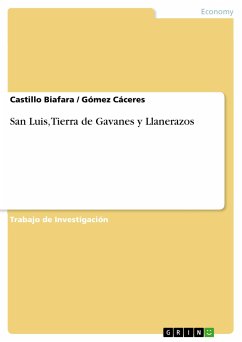 Economy

Castillo Biafara / Gómez Cáceres

San Luis, Tierra de Gavanes y Llanerazos

Trabajo de Investigación

GRIN